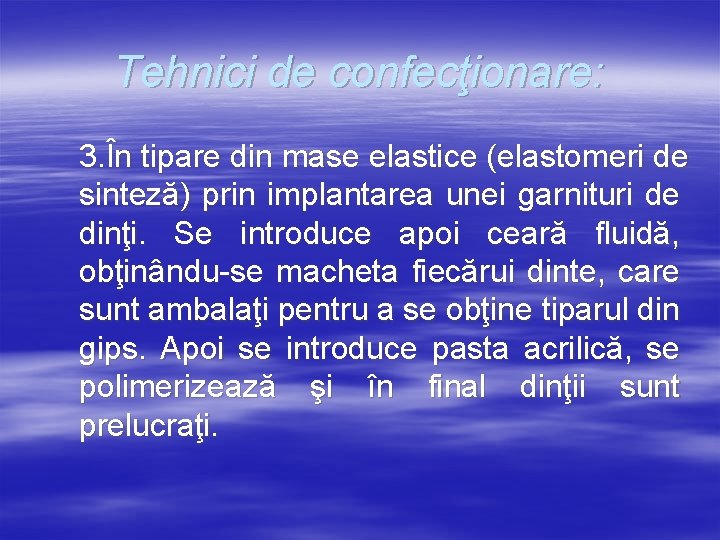 Tehnici de confecţionare:

3.În tipare din mase elastice (elastomeri de sinteză) prin implantarea unei garnituri de dinţi. Se introduce apoi ceară fluidă, obţinându-se macheta fiecărui dinte, care sunt ambalaţi pentru a se obţine tiparul din gips. Apoi se introduce pasta acrilică, se polimerizează şi în final dinţii sunt prelucraţi.